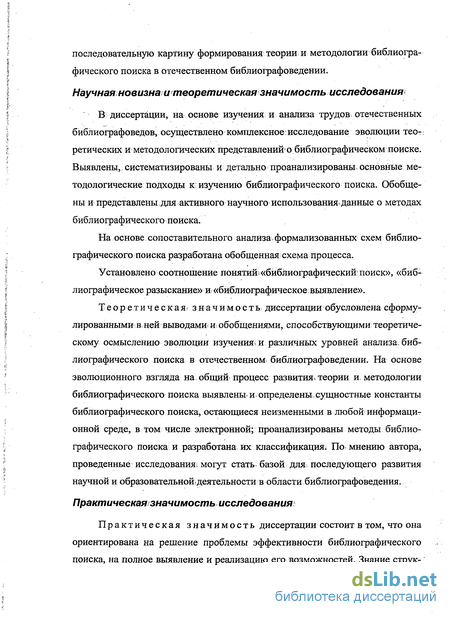 последовательную картину формирования теории и методологии библиографического поиска в отечественном библиографоведении.

Научная новизна и теоретическая значимость исследования

В диссертации, на основе изучения и анализа трудов отечественных библиографоведов, осуществлено комплексное исследование эволюции теоретических и методологических представлений о библиографическом поиске. Выявлены, систематизированы и детально проанализированы основные методологические подходы к изучению библиографического поиска. Обобщены и представлены для активного научного использования данные о методах библиографического поиска.

На основе сопоставительного анализа формализованных схем библиографического поиска разработана обобщенная схема процесса.

Установлено соотношение понятий «библиографический поиск», «библиографическое разыскание» и «библиографическое выявление».

Теоретическая значимость диссертации обусловлена сформулированными в ней выводами и обобщениями, способствующими теоретическому осмыслению эволюции изучения и различных уровней анализа библиографического поиска в отечественном библиографоведении. На основе эволюционного взгляда на общий процесс развития теории и методологии библиографического поиска выявлены и определены сущностные константы библиографического поиска, остающиеся неизменными в любой информационной среде, в том числе электронной; проанализированы методы библиографического поиска и разработана их классификация. По мнению автора, проведенные исследования могут стать базой для последующего развития научной и образовательной деятельности в области библиографоведения.

Практическая значимость исследования

Практическая значимость диссертации состоит в том, что она ориентирована на решение проблемы эффективности библиографического поиска, на полное выявление и реализацию его возможностей. Знание струк-

dsLib.net
библиотека диссертаций